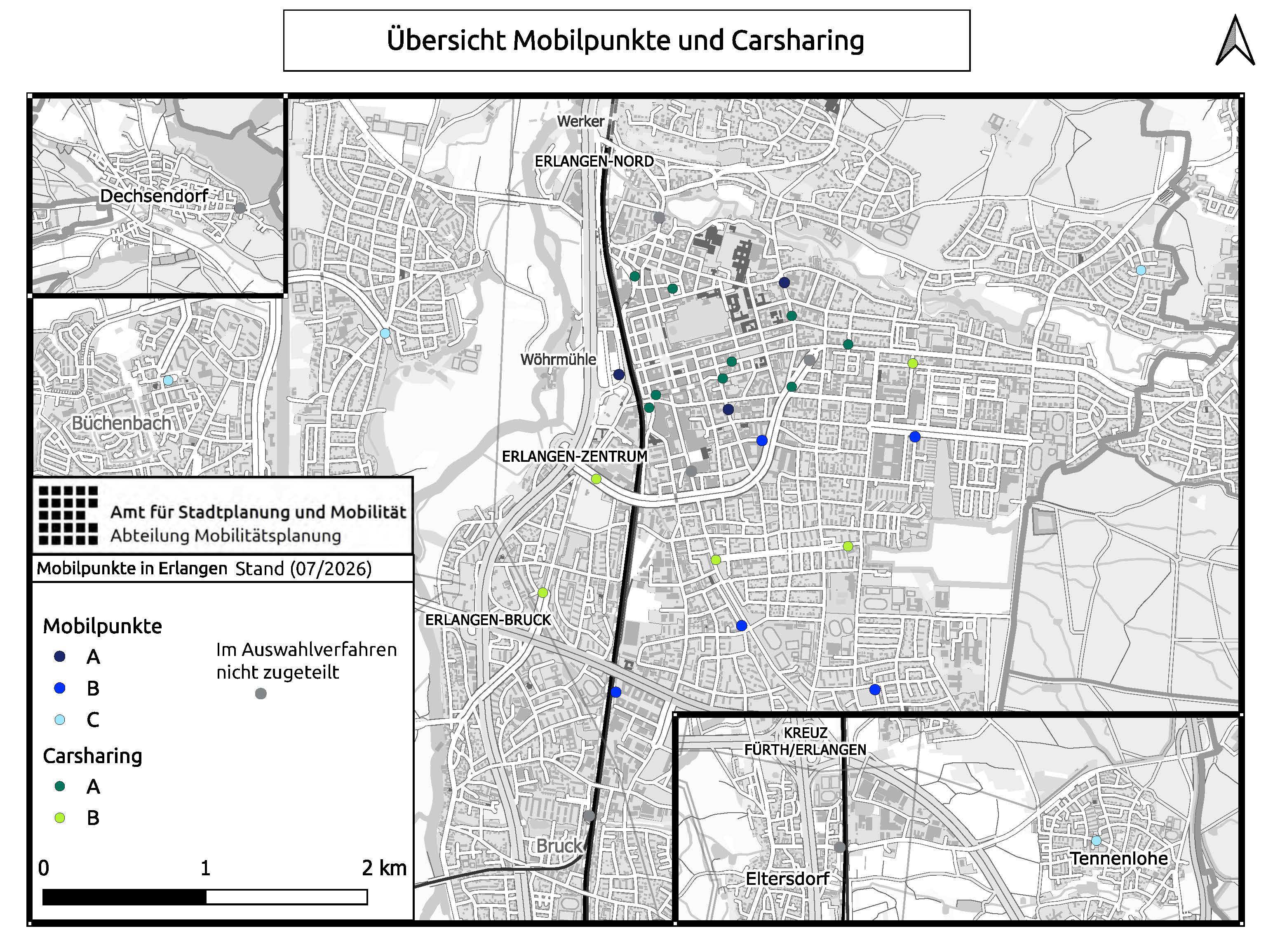 Übersicht Mobilpunkte und Carsharing

Dechsendorf

Büchenbach

Werker

ERLANGEN-NORD

Wöhrmühle

ERLANGEN-ZENTRUM

ERLANGEN-BRUCK

Bruck

KREUZ FÜRTH/ERLANGEN

Eltersdorf

Tennenlohe

Amt für Stadtplanung und Mobilität
Abteilung Mobilitätsplanung

Mobilpunkte in Erlangen Stand (07/2026)

Mobilpunkte
A
B
C

Im Auswahlverfahren nicht zugeteilt

Carsharing
A
B

0 1 2 km